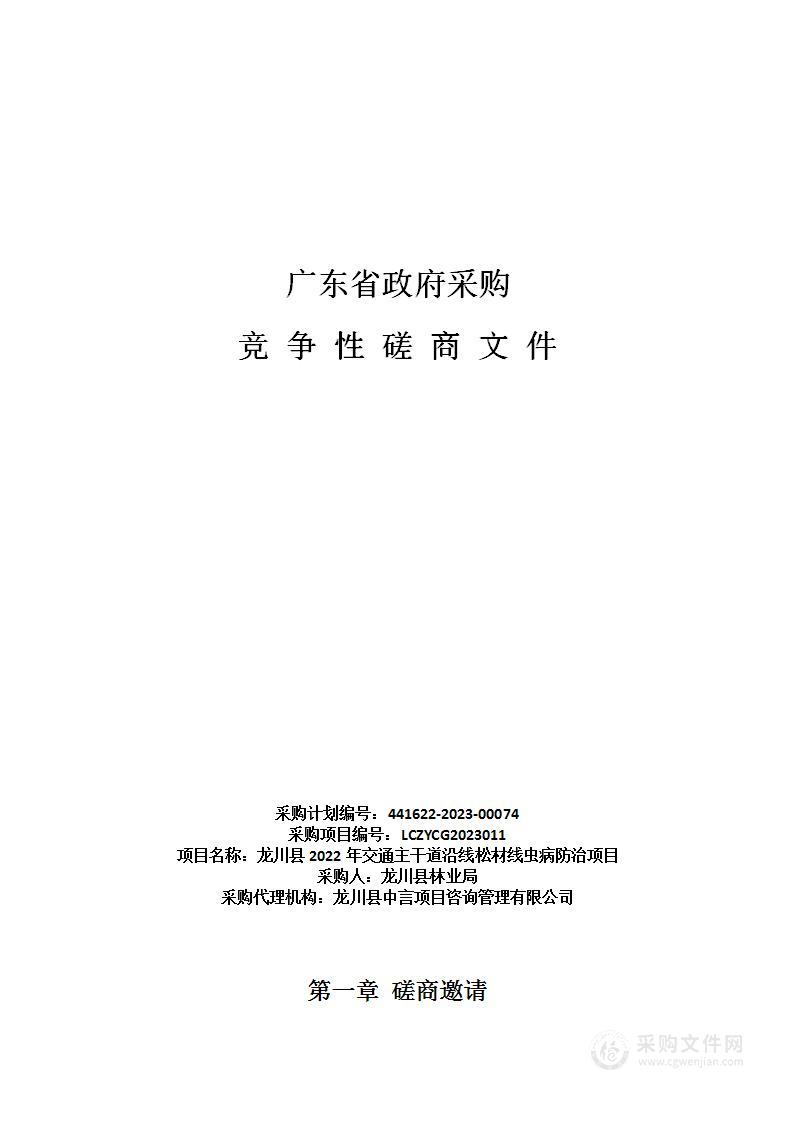 广东省政府采购

竞 争 性 磋 商 文 件

采购计划编号：441622-2023-00074
采购项目编号：LCZYCG2023011
项目名称：龙川县 2022 年交通主干道沿线松材线虫病防治项目
采购人：龙川县林业局
采购代理机构：龙川县中言项目咨询管理有限公司

第一章 磋商邀请

采购文件网
www.cgwenjian.com